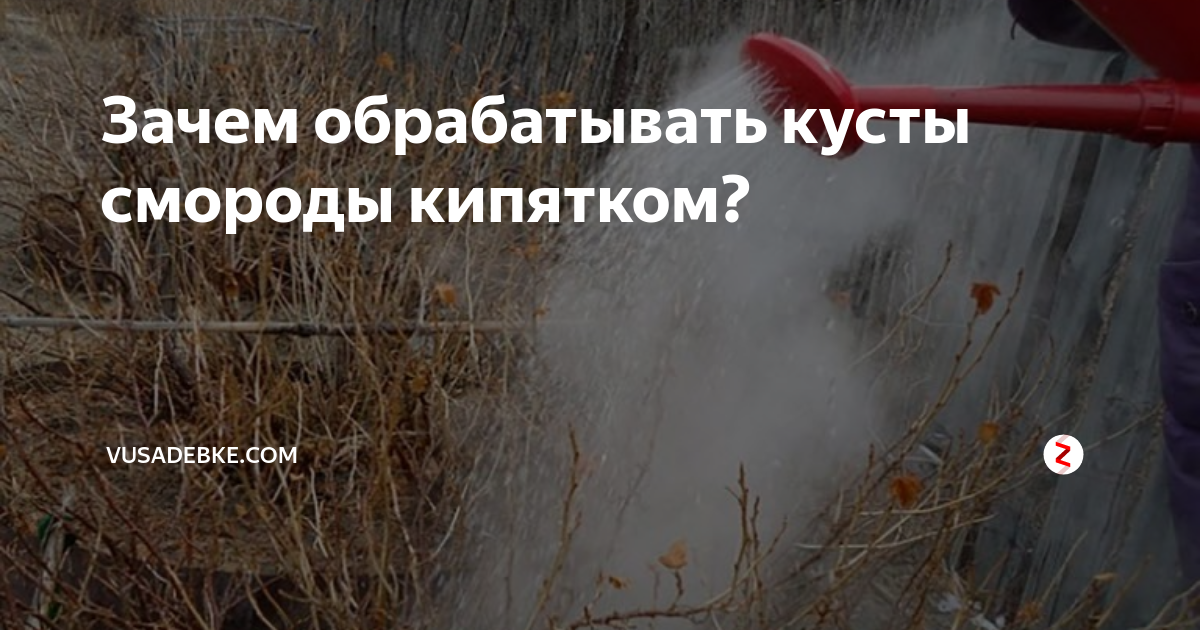 Зачем обрабатывать кусты смороды кипятком?

VUSADEBKE.COM